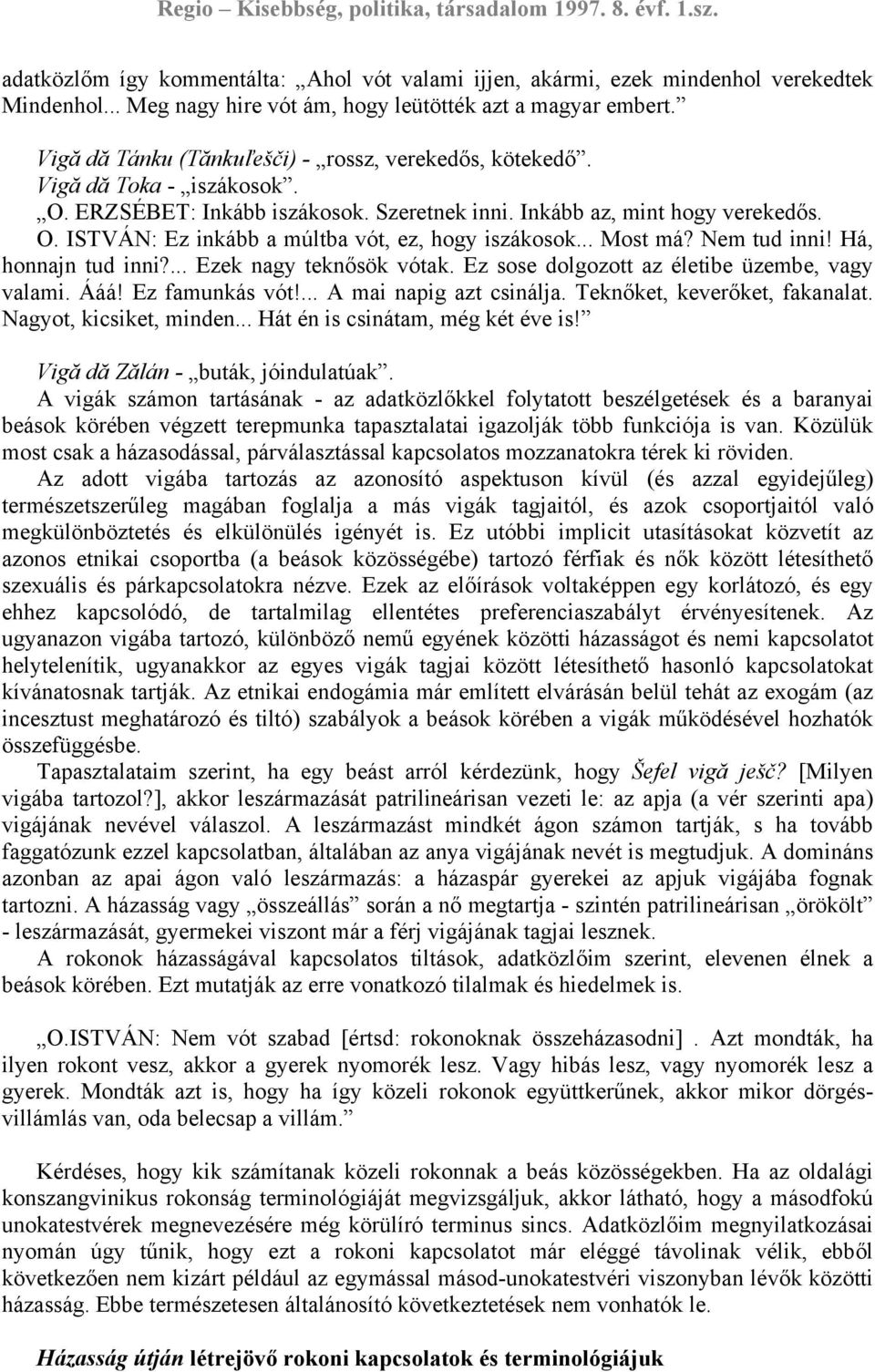 Regio – Kisebbség, politika, társadalom 1997. 8. évf. 1.sz.

adatközlőm így kommentálta: „Ahol vót valami ijjen, akármi, ezek mindenhol verekedtek Mindenhol... Meg nagy hire vót ám, hogy leütötték azt a magyar embert.”

Vigă dă Tánku (Tănkuľešči) - „rossz, verekedős, kötekedő”.

Vigă dă Toka - „iszákosok”.

„O. ERZSÉBET: Inkább iszákosok. Szeretnek inni. Inkább az, mint hogy verekedős. O. ISTVÁN: Ez inkább a múltba vót, ez, hogy iszákosok... Most má? Nem tud inni! Há, honnajn tud inni?... Ezek nagy teknősök vótak. Ez sose dolgozott az életibe üzembe, vagy valami. Ááá! Ez famunkás vót!... A mai napig azt csinálja. Teknőket, keverőket, fakanalat. Nagyot, kicsiket, minden... Hát én is csinátam, még két éve is!”

Vigă dă Zălán - „buták, jóindulatúak”.

A vigák számon tartásának - az adatközlőkkel folytatott beszélgetések és a baranyai beások körében végzett terepmunka tapasztalatai igazolják több funkciója is van. Közülük most csak a házasodással, párválasztással kapcsolatos mozzanatokra térek ki röviden.

Az adott vigába tartozás az azonosító aspektuson kívül (és azzal egyidejűleg) természetszerűleg magában foglalja a más vigák tagjaitól, és azok csoportjaitól való megkülönböztetés és elkülönülés igényét is. Ez utóbbi implicit utasításokat közvetít az azonos etnikai csoportba (a beások közösségébe) tartozó férfiak és nők között létesíthető szexuális és párkapcsolatokra nézve. Ezek az előírások voltaképpen egy korlátozó, és egy ehhez kapcsolódó, de tartalmilag ellentétes preferenciaszabályt érvényesítenek. Az ugyanazon vigába tartozó, különböző nemű egyének közötti házasságot és nemi kapcsolatot helytelenítik, ugyanakkor az egyes vigák tagjai között létesíthető hasonló kapcsolatokat kívánatosnak tartják. Az etnikai endogámia már említett elvárásán belül tehát az exogám (az incesztust meghatározó és tiltó) szabályok a beások körében a vigák működésével hozhatók összefüggésbe.

Tapasztalataim szerint, ha egy beást arról kérdezünk, hogy Šefel vigă ješč? [Milyen vigába tartozol?], akkor leszármazását patrilineárisan vezeti le: az apja (a vér szerinti apa) vigájának nevével válaszol. A leszármazást mindkét ágon számon tartják, s ha tovább faggatózunk ezzel kapcsolatban, általában az anya vigájának nevét is megtudjuk. A domináns azonban az apai ágon való leszármazás: a házaspár gyerekei az apjuk vigájába fognak tartozni. A házasság vagy „összeállás” során a nő megtartja - szintén patrilineárisan „örökölt” - leszármazását, gyermekei viszont már a férj vigájának tagjai lesznek.

A rokonok házasságával kapcsolatos tiltások, adatközlőim szerint, elevenen élnek a beások körében. Ezt mutatják az erre vonatkozó tilalmak és hiedelmek is.

„O.ISTVÁN: Nem vót szabad [értsd: rokonoknak összeházasodni] . Azt mondták, ha ilyen rokont vesz, akkor a gyerek nyomorék lesz. Vagy hibás lesz, vagy nyomorék lesz a gyerek. Mondták azt is, hogy ha így közeli rokonok együttkerűnek, akkor mikor dörgés-villámlás van, oda belecsap a villám.”

Kérdéses, hogy kik számítanak közeli rokonnak a beás közösségekben. Ha az oldalági konszangvinikus rokonság terminológiáját megvizsgáljuk, akkor látható, hogy a másodfokú unokatestvérek megnevezésére még körülíró terminus sincs. Adatközlőim megnyilatkozásai nyomán úgy tűnik, hogy ezt a rokoni kapcsolatot már eléggé távolinak vélik, ebből következően nem kizárt például az egymással másod-unokatestvéri viszonyban lévők közötti házasság. Ebbe természetesen általánosító következtetések nem vonhatók le.

Házasság útján létrejövő rokoni kapcsolatok és terminológiájuk